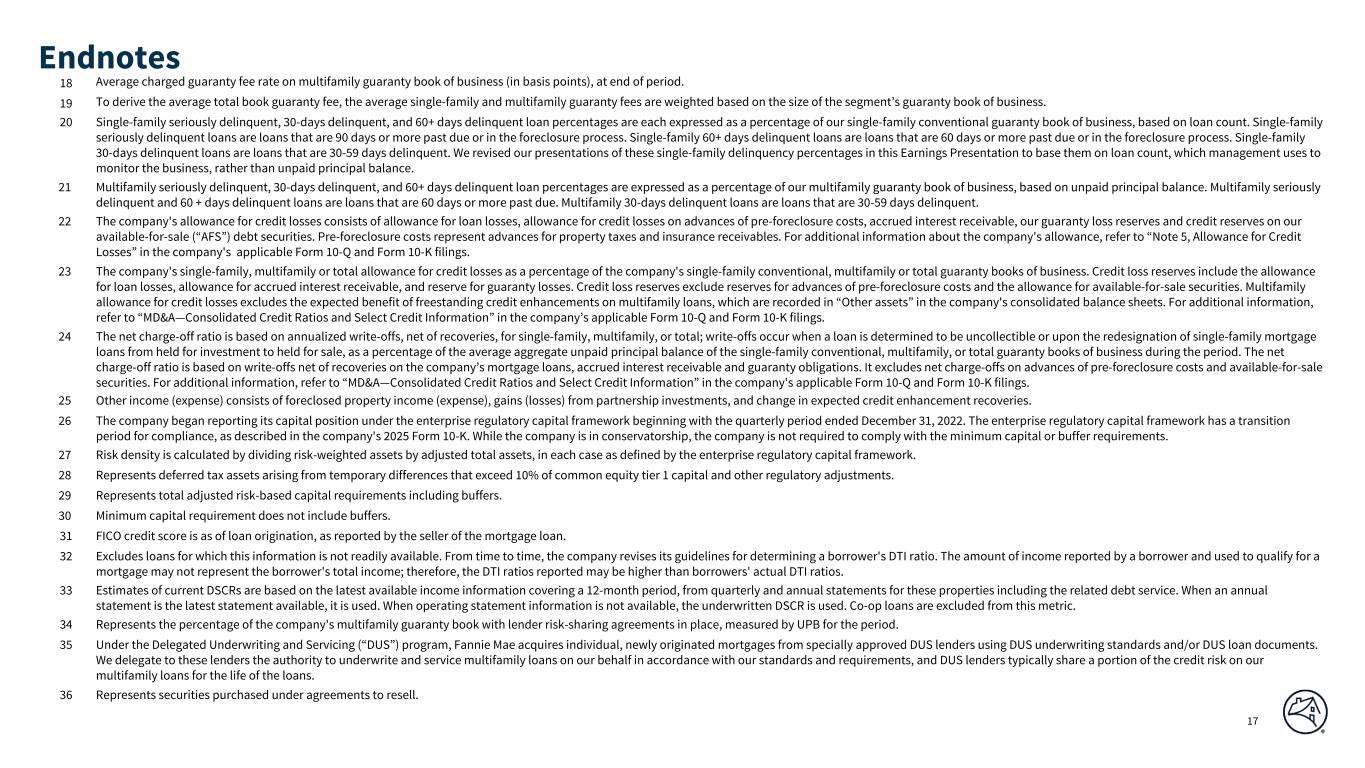 Endnotes

18 Average charged guaranty fee rate on multifamily guaranty book of business (in basis points), at end of period.

19 To derive the average total book guaranty fee, the average single-family and multifamily guaranty fees are weighted based on the size of the segment's guaranty book of business.

20 Single-family seriously delinquent, 30-days delinquent, and 60+ days delinquent loan percentages are each expressed as a percentage of our single-family conventional guaranty book of business, based on loan count. Single-family seriously delinquent loans are loans that are 90 days or more past due or in the foreclosure process. Single-family 60+ days delinquent loans are loans that are 60 days or more past due or in the foreclosure process. Single-family 30-days delinquent loans are loans that are 30-59 days delinquent. We revised our presentations of these single-family delinquency percentages in this Earnings Presentation to base them on loan count, which management uses to monitor the business, rather than unpaid principal balance.

21 Multifamily seriously delinquent, 30-days delinquent, and 60+ days delinquent loan percentages are expressed as a percentage of our multifamily guaranty book of business, based on unpaid principal balance. Multifamily seriously delinquent and 60 + days delinquent loans are loans that are 60 days or more past due. Multifamily 30-days delinquent loans are loans that are 30-59 days delinquent.

22 The company's allowance for credit losses consists of allowance for loan losses, allowance for credit losses on advances of pre-foreclosure costs, accrued interest receivable, our guaranty loss reserves and credit reserves on our available-for-sale ("AFS") debt securities. Pre-foreclosure costs represent advances for property taxes and insurance receivables. For additional information about the company's allowance, refer to "Note 5, Allowance for Credit Losses" in the company's applicable Form 10-Q and Form 10-K filings.

23 The company's single-family, multifamily or total allowance for credit losses as a percentage of the company's single-family conventional, multifamily or total guaranty books of business. Credit loss reserves include the allowance for loan losses, allowance for accrued interest receivable, and reserve for guaranty losses. Credit loss reserves exclude reserves for advances of pre-foreclosure costs and the allowance for available-for-sale securities. Multifamily allowance for credit losses excludes the expected benefit of freestanding credit enhancements on multifamily loans, which are recorded in "Other assets" in the company's consolidated balance sheets. For additional information, refer to "MD&A—Consolidated Credit Ratios and Select Credit Information" in the company's applicable Form 10-Q and Form 10-K filings.

24 The net charge-off ratio is based on annualized write-offs, net of recoveries, for single-family, multifamily, or total; write-offs occur when a loan is determined to be uncollectible or upon the redesignation of single-family mortgage loans from held for investment to held for sale, as a percentage of the average aggregate unpaid principal balance of the single-family conventional, multifamily, or total guaranty books of business during the period. The net charge-off ratio is based on write-offs net of recoveries on the company's mortgage loans, accrued interest receivable and guaranty obligations. It excludes net charge-offs on advances of pre-foreclosure costs and available-for-sale securities. For additional information, refer to "MD&A—Consolidated Credit Ratios and Select Credit Information" in the company's applicable Form 10-Q and Form 10-K filings.

25 Other income (expense) consists of foreclosed property income (expense), gains (losses) from partnership investments, and change in expected credit enhancement recoveries.

26 The company began reporting its capital position under the enterprise regulatory capital framework beginning with the quarterly period ended December 31, 2022. The enterprise regulatory capital framework has a transition period for compliance, as described in the company's 2025 Form 10-K. While the company is in conservatorship, the company is not required to comply with the minimum capital or buffer requirements.

27 Risk density is calculated by dividing risk-weighted assets by adjusted total assets, in each case as defined by the enterprise regulatory capital framework.

28 Represents deferred tax assets arising from temporary differences that exceed 10% of common equity tier 1 capital and other regulatory adjustments.

29 Represents total adjusted risk-based capital requirements including buffers.

30 Minimum capital requirement does not include buffers.

31 FICO credit score is as of loan origination, as reported by the seller of the mortgage loan.

32 Excludes loans for which this information is not readily available. From time to time, the company revises its guidelines for determining a borrower's DTI ratio. The amount of income reported by a borrower and used to qualify for a mortgage may not represent the borrower's total income; therefore, the DTI ratios reported may be higher than borrowers' actual DTI ratios.

33 Estimates of current DSCRs are based on the latest available income information covering a 12-month period, from quarterly and annual statements for these properties including the related debt service. When an annual statement is the latest statement available, it is used. When operating statement information is not available, the underwritten DSCR is used. Co-op loans are excluded from this metric.

34 Represents the percentage of the company's multifamily guaranty book with lender risk-sharing agreements in place, measured by UPB for the period.

35 Under the Delegated Underwriting and Servicing ("DUS") program, Fannie Mae acquires individual, newly originated mortgages from specially approved DUS lenders using DUS underwriting standards and/or DUS loan documents. We delegate to these lenders the authority to underwrite and service multifamily loans on our behalf in accordance with our standards and requirements, and DUS lenders typically share a portion of the credit risk on our multifamily loans for the life of the loans.

36 Represents securities purchased under agreements to resell.

17